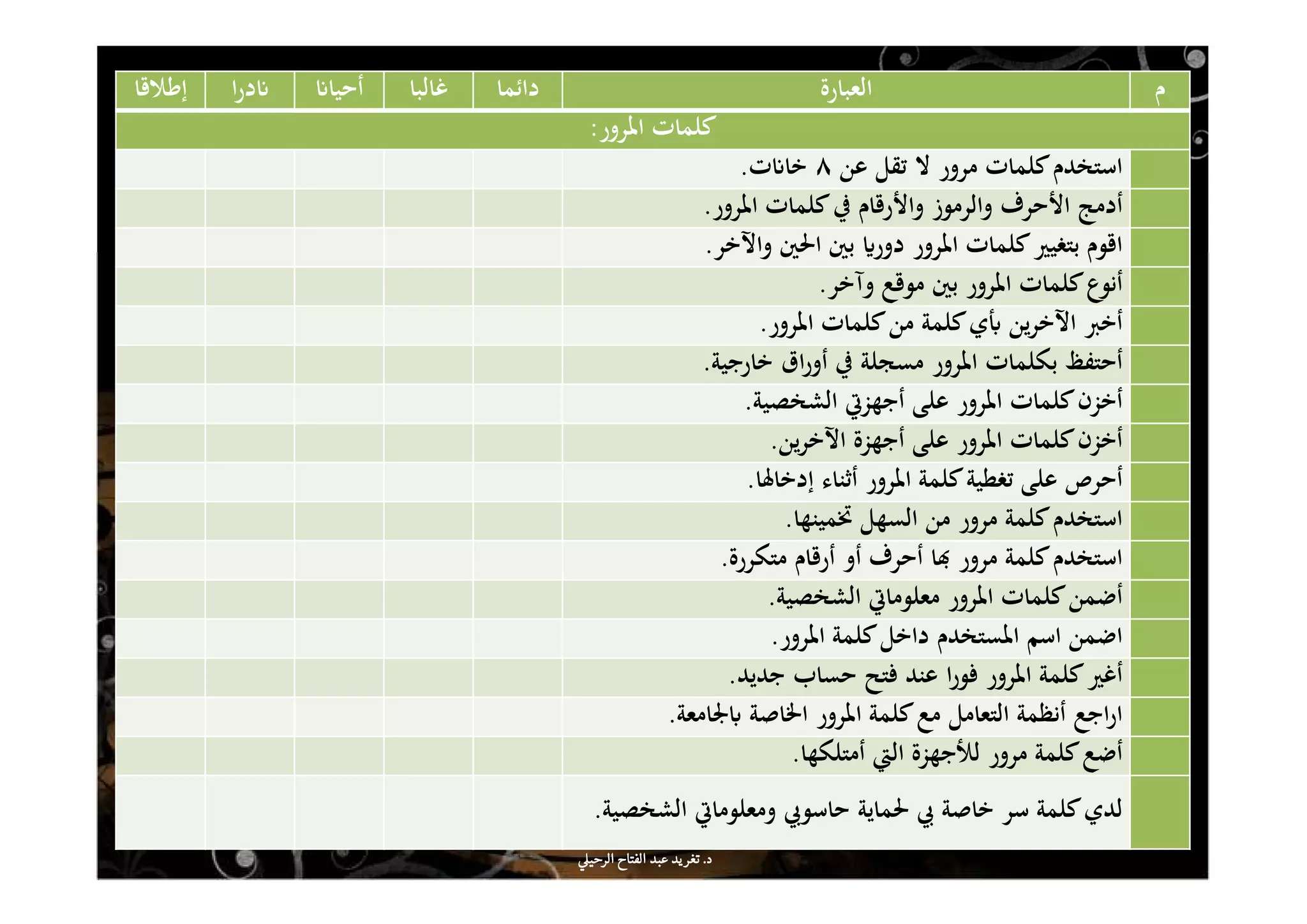 | م | العبارة | دائما | غالبا | أحيانا | نادرا | إطلاقا |
|---|---|---|---|---|---|---|
| كلمات المرور: | | | | | | |
| | استخدم كلمات مرور لا تقل عن ٨ خانات. | | | | | |
| | أدمج الأحرف والرموز والأرقام في كلمات المرور. | | | | | |
| | اقوم بتغيير كلمات المرور دوريا بين الحين والآخر. | | | | | |
| | أنوع كلمات المرور بين موقع وآخر. | | | | | |
| | أخبر الآخرين بأي كلمة من كلمات المرور. | | | | | |
| | أحتفظ بكلمات المرور مسجلة في أوراق خارجية. | | | | | |
| | أخزن كلمات المرور على أجهزتي الشخصية. | | | | | |
| | أخزن كلمات المرور على أجهزة الآخرين. | | | | | |
| | أحرص على تغطية كلمة المرور أثناء إدخالها. | | | | | |
| | استخدم كلمة مرور من السهل تخمينها. | | | | | |
| | استخدم كلمة مرور بها أحرف أو أرقام متكررة. | | | | | |
| | أضمن كلمات المرور معلوماتي الشخصية. | | | | | |
| | اضمن اسم المستخدم داخل كلمة المرور. | | | | | |
| | أغير كلمة المرور فورا عند فتح حساب جديد. | | | | | |
| | اراجع أنظمة التعامل مع كلمة المرور الخاصة بالجامعة. | | | | | |
| | أضع كلمة مرور للأجهزة التي أمتلكها. | | | | | |
| | لدي كلمة سر خاصة بي لحماية حاسوبي ومعلوماتي الشخصية. | | | | | |

د. تغريد عبد الفتاح الرحيلي